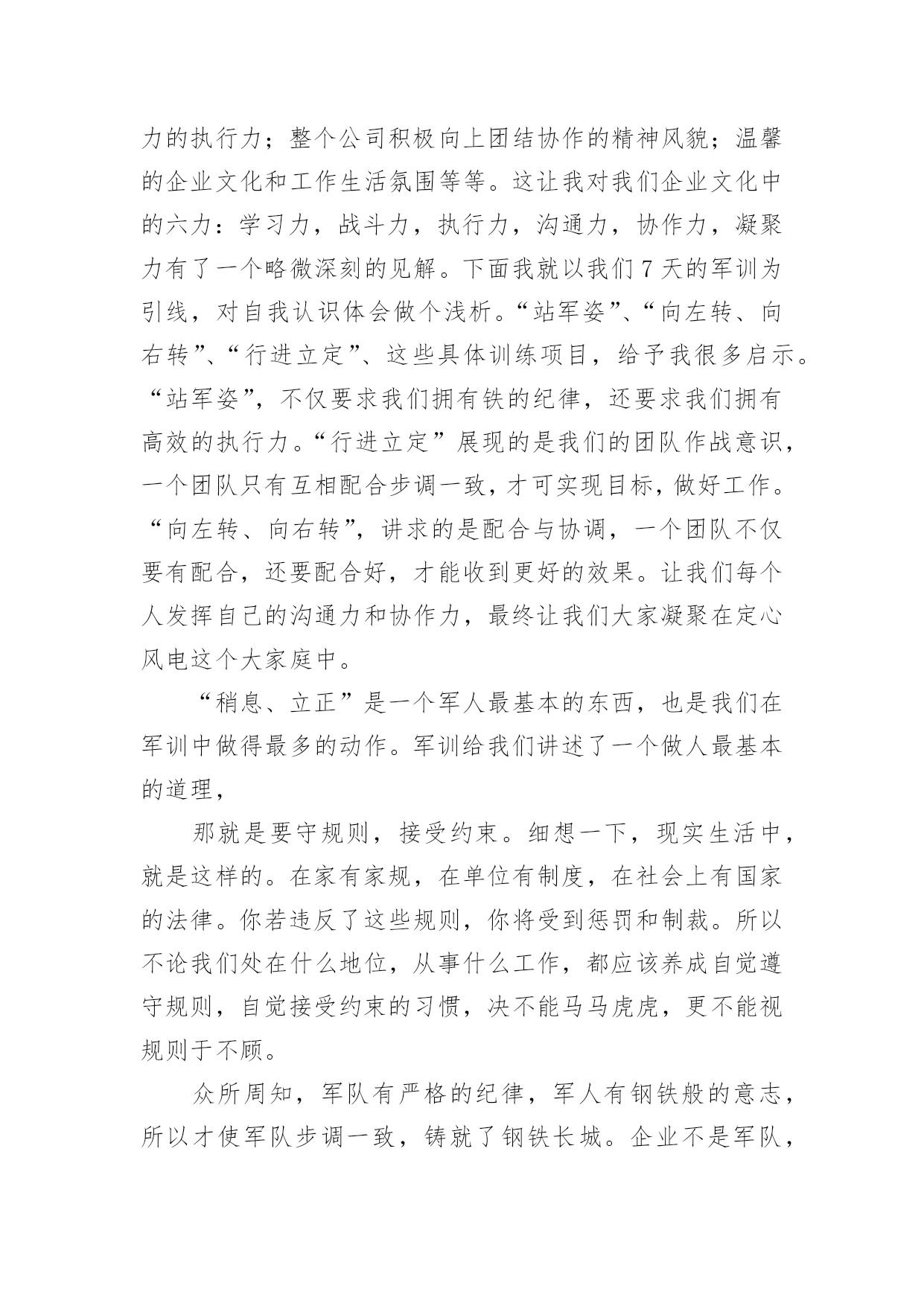 力的执行力；整个公司积极向上团结协作的精神风貌；温馨的企业文化和工作生活氛围等等。这让我对我们企业文化中的六力：学习力，战斗力，执行力，沟通力，协作力，凝聚力有了一个略微深刻的见解。下面我就以我们7天的军训为引线，对自我认识体会做个浅析。“站军姿”、“向左转、向右转”、“行进立定”、这些具体训练项目，给予我很多启示。“站军姿”，不仅要求我们拥有铁的纪律，还要求我们拥有高效的执行力。“行进立定”展现的是我们的团队作战意识，一个团队只有互相配合步调一致，才可实现目标，做好工作。“向左转、向右转”，讲求的是配合与协调，一个团队不仅要有配合，还要配合好，才能收到更好的效果。让我们每个人发挥自己的沟通力和协作力，最终让我们大家凝聚在定心风电这个大家庭中。

“稍息、立正”是一个军人最基本的东西，也是我们在军训中做得最多的动作。军训给我们讲述了一个做人最基本的道理，

那就是要守规则，接受约束。细想一下，现实生活中，就是这样的。在家有家规，在单位有制度，在社会上有国家的法律。你若违反了这些规则，你将受到惩罚和制裁。所以不论我们处在什么地位，从事什么工作，都应该养成自觉遵守规则，自觉接受约束的习惯，决不能马马虎虎，更不能视规则于不顾。

众所周知，军队有严格的纪律，军人有钢铁般的意志，所以才使军队步调一致，铸就了钢铁长城。企业不是军队，